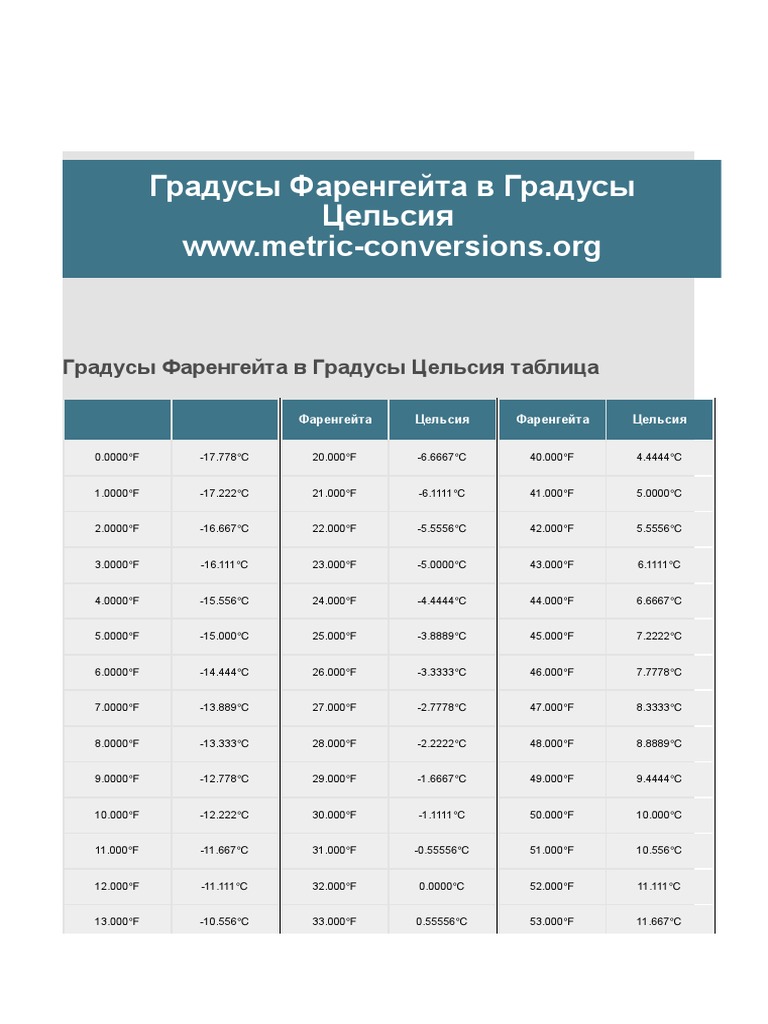 Градусы Фаренгейта в Градусы Цельсия
www.metric-conversions.org

Градусы Фаренгейта в Градусы Цельсия таблица

| | | Фаренгейта | Цельсия | Фаренгейта | Цельсия |
|---|---|---|---|---|---|
| 0.0000°F | -17.778°C | 20.000°F | -6.6667°C | 40.000°F | 4.4444°C |
| 1.0000°F | -17.222°C | 21.000°F | -6.1111°C | 41.000°F | 5.0000°C |
| 2.0000°F | -16.667°C | 22.000°F | -5.5556°C | 42.000°F | 5.5556°C |
| 3.0000°F | -16.111°C | 23.000°F | -5.0000°C | 43.000°F | 6.1111°C |
| 4.0000°F | -15.556°C | 24.000°F | -4.4444°C | 44.000°F | 6.6667°C |
| 5.0000°F | -15.000°C | 25.000°F | -3.8889°C | 45.000°F | 7.2222°C |
| 6.0000°F | -14.444°C | 26.000°F | -3.3333°C | 46.000°F | 7.7778°C |
| 7.0000°F | -13.889°C | 27.000°F | -2.7778°C | 47.000°F | 8.3333°C |
| 8.0000°F | -13.333°C | 28.000°F | -2.2222°C | 48.000°F | 8.8889°C |
| 9.0000°F | -12.778°C | 29.000°F | -1.6667°C | 49.000°F | 9.4444°C |
| 10.000°F | -12.222°C | 30.000°F | -1.1111°C | 50.000°F | 10.000°C |
| 11.000°F | -11.667°C | 31.000°F | -0.55556°C | 51.000°F | 10.556°C |
| 12.000°F | -11.111°C | 32.000°F | 0.0000°C | 52.000°F | 11.111°C |
| 13.000°F | -10.556°C | 33.000°F | 0.55556°C | 53.000°F | 11.667°C |